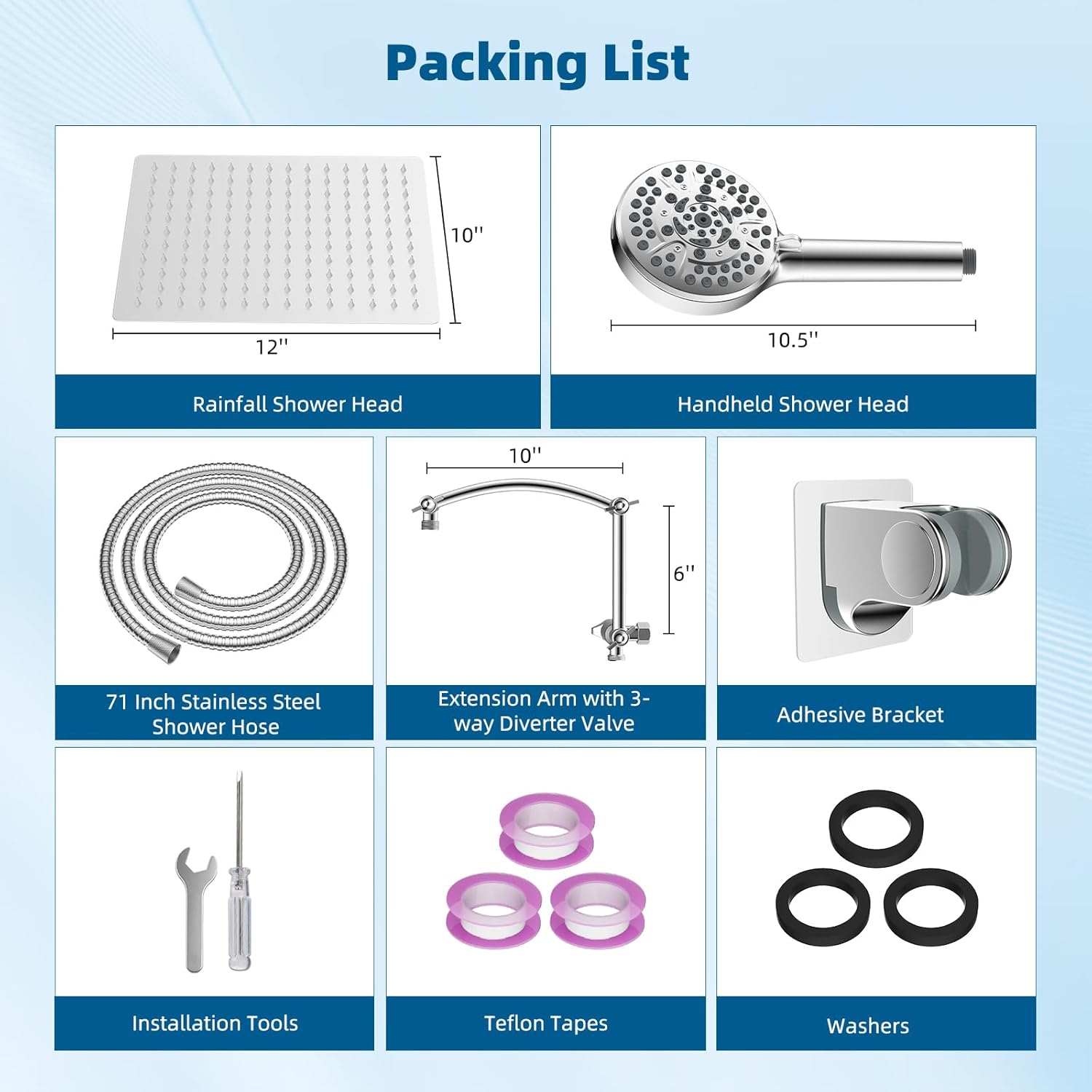 Packing List

10''

12''

Rainfall Shower Head

10.5''

Handheld Shower Head

71 Inch Stainless Steel Shower Hose

10''

6''

Extension Arm with 3-way Diverter Valve

Adhesive Bracket

Installation Tools

Teflon Tapes

Washers